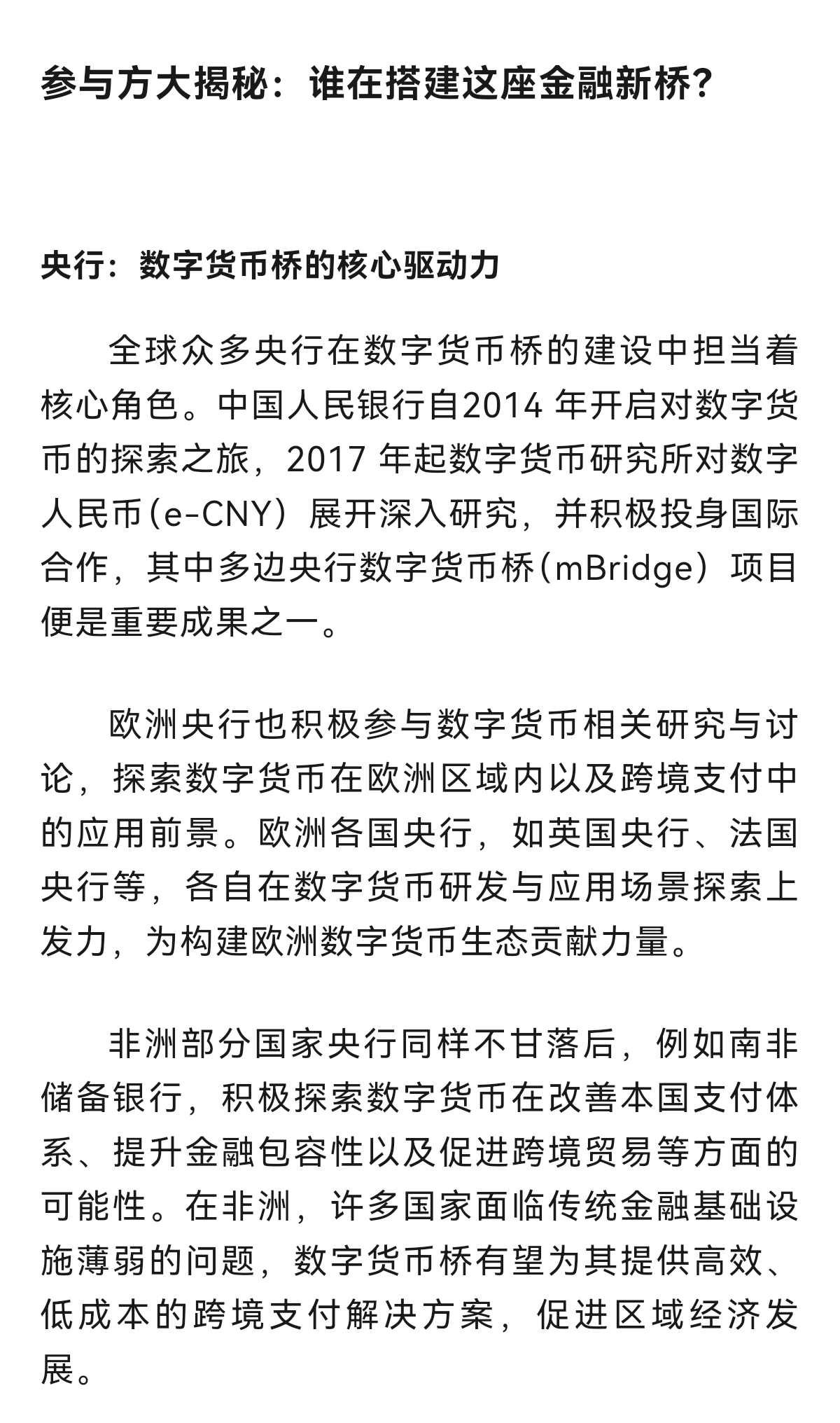 参与方大揭秘：谁在搭建这座金融新桥？

央行：数字货币桥的核心驱动力

全球众多央行在数字货币桥的建设中担当着核心角色。中国人民银行自2014 年开启对数字货币的探索之旅，2017 年起数字货币研究所对数字人民币（e-CNY）展开深入研究，并积极投身国际合作，其中多边央行数字货币桥（mBridge）项目便是重要成果之一。

欧洲央行也积极参与数字货币相关研究与讨论，探索数字货币在欧洲区域内以及跨境支付中的应用前景。欧洲各国央行，如英国央行、法国央行等，各自在数字货币研发与应用场景探索上发力，为构建欧洲数字货币生态贡献力量。

非洲部分国家央行同样不甘落后，例如南非储备银行，积极探索数字货币在改善本国支付体系、提升金融包容性以及促进跨境贸易等方面的可能性。在非洲，许多国家面临传统金融基础设施薄弱的问题，数字货币桥有望为其提供高效、低成本的跨境支付解决方案，促进区域经济发展。